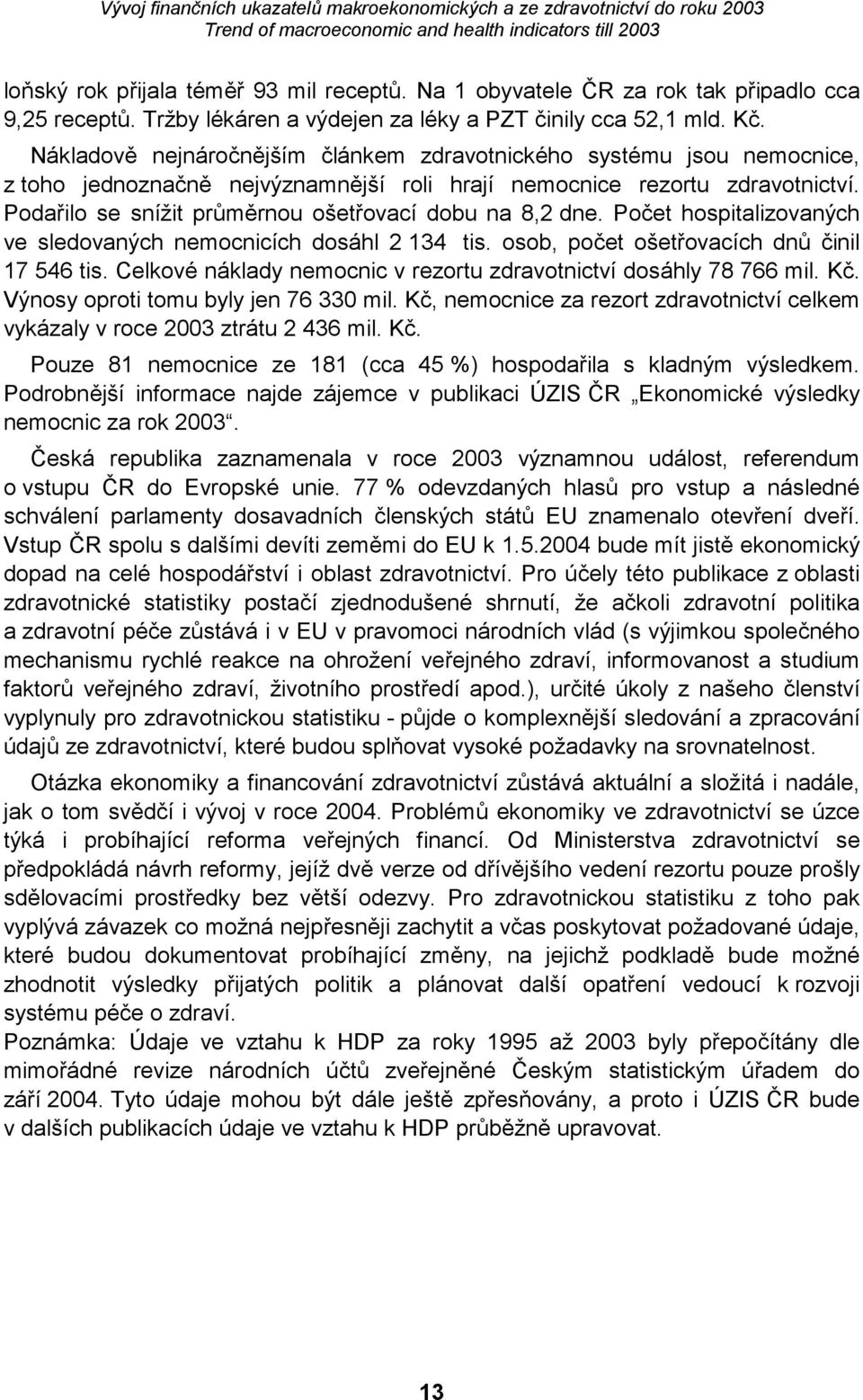 Vývoj finančních ukazatelů makroekonomických a ze zdravotnictví do roku 2003
Trend of macroeconomic and health indicators till 2003

loňský rok přijala téměř 93 mil receptů. Na 1 obyvatele ČR za rok tak připadlo cca 9,25 receptů. Tržby lékáren a výdejen za léky a PZT činily cca 52,1 mld. Kč.

Nákladově nejnáročnějším článkem zdravotnického systému jsou nemocnice, z toho jednoznačně nejvýznamnější roli hrají nemocnice rezortu zdravotnictví. Podařilo se snížit průměrnou ošetřovací dobu na 8,2 dne. Počet hospitalizovaných ve sledovaných nemocnicích dosáhl 2 134 tis. osob, počet ošetřovacích dnů činil 17 546 tis. Celkové náklady nemocnic v rezortu zdravotnictví dosáhly 78 766 mil. Kč. Výnosy oproti tomu byly jen 76 330 mil. Kč, nemocnice za rezort zdravotnictví celkem vykázaly v roce 2003 ztrátu 2 436 mil. Kč.

Pouze 81 nemocnice ze 181 (cca 45 %) hospodařila s kladným výsledkem. Podrobnější informace najde zájemce v publikaci ÚZIS ČR „Ekonomické výsledky nemocnic za rok 2003“.

Česká republika zaznamenala v roce 2003 významnou událost, referendum o vstupu ČR do Evropské unie. 77 % odevzdaných hlasů pro vstup a následné schválení parlamenty dosavadních členských států EU znamenalo otevření dveří. Vstup ČR spolu s dalšími devíti zeměmi do EU k 1.5.2004 bude mít jistě ekonomický dopad na celé hospodářství i oblast zdravotnictví. Pro účely této publikace z oblasti zdravotnické statistiky postačí zjednodušené shrnutí, že ačkoli zdravotní politika a zdravotní péče zůstává i v EU v pravomoci národních vlád (s výjimkou společného mechanismu rychlé reakce na ohrožení veřejného zdraví, informovanost a studium faktorů veřejného zdraví, životního prostředí apod.), určité úkoly z našeho členství vyplynuly pro zdravotnickou statistiku - půjde o komplexnější sledování a zpracování údajů ze zdravotnictví, které budou splňovat vysoké požadavky na srovnatelnost.

Otázka ekonomiky a financování zdravotnictví zůstává aktuální a složitá i nadále, jak o tom svědčí i vývoj v roce 2004. Problémů ekonomiky ve zdravotnictví se úzce týká i probíhající reforma veřejných financí. Od Ministerstva zdravotnictví se předpokládá návrh reformy, jejíž dvě verze od dřívějšího vedení rezortu pouze prošly sdělovacími prostředky bez větší odezvy. Pro zdravotnickou statistiku z toho pak vyplývá závazek co možná nejpřesněji zachytit a včas poskytovat požadované údaje, které budou dokumentovat probíhající změny, na jejichž podkladě bude možné zhodnotit výsledky přijatých politik a plánovat další opatření vedoucí k rozvoji systému péče o zdraví.
Poznámka: Údaje ve vztahu k HDP za roky 1995 až 2003 byly přepočítány dle mimořádné revize národních účtů zveřejněné Českým statistickým úřadem do září 2004. Tyto údaje mohou být dále ještě zpřesňovány, a proto i ÚZIS ČR bude v dalších publikacích údaje ve vztahu k HDP průběžně upravovat.

13